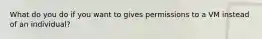 What do you do if you want to gives permissions to a VM instead of an individual?